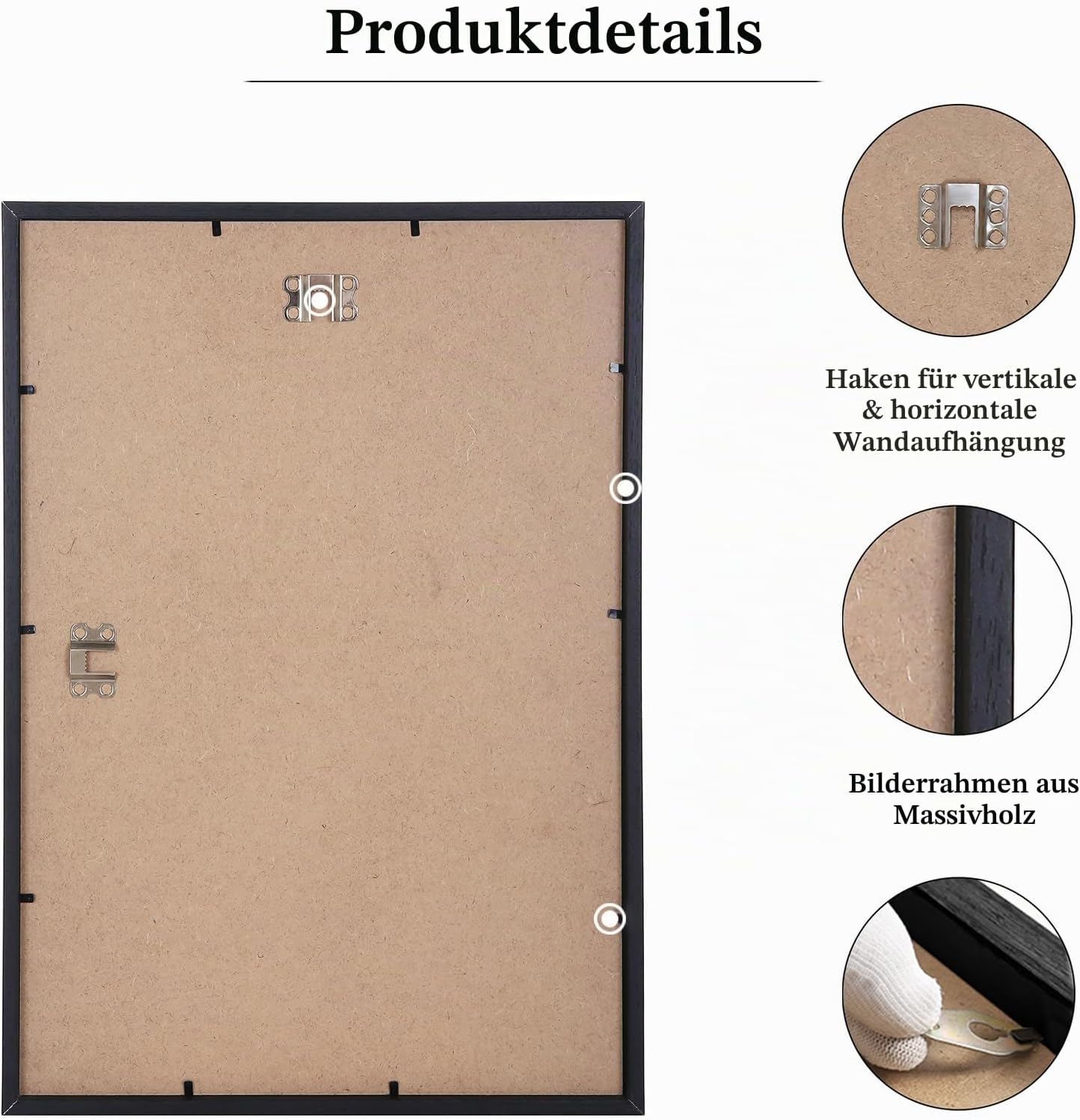 Produktdetails

Haken für vertikale
& horizontale
Wandaufhängung

Bilderrahmen aus
Massivholz